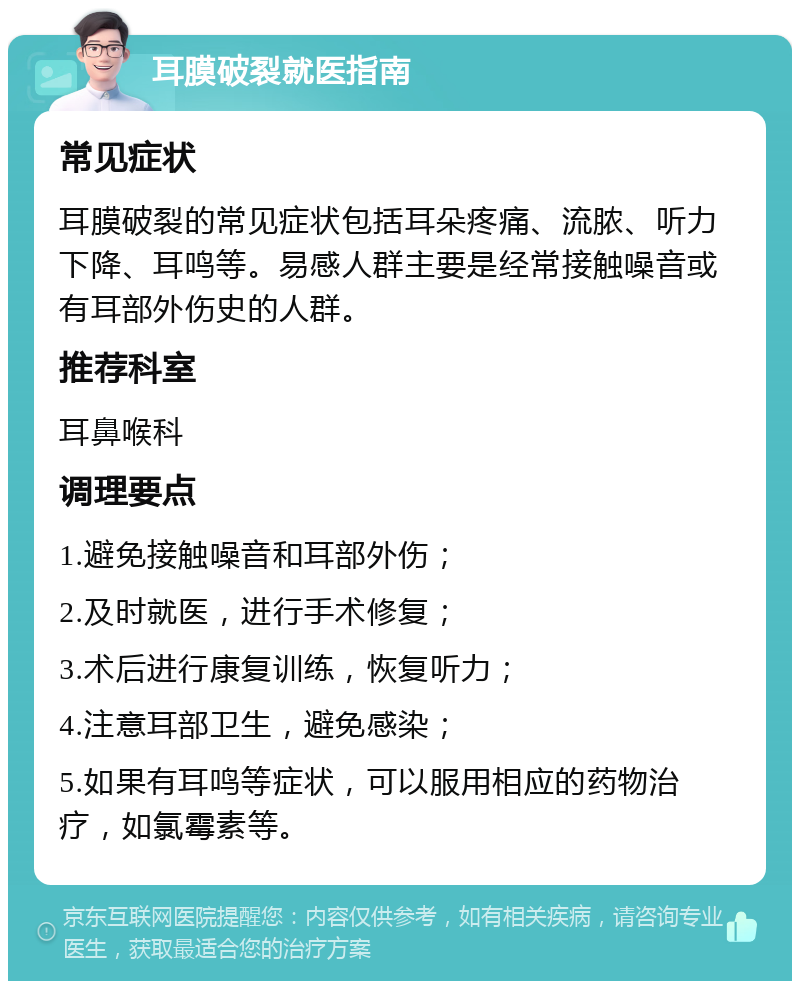 耳膜破裂就医指南

常见症状

耳膜破裂的常见症状包括耳朵疼痛、流脓、听力下降、耳鸣等。易感人群主要是经常接触噪音或有耳部外伤史的人群。

推荐科室

耳鼻喉科

调理要点

1.避免接触噪音和耳部外伤；

2.及时就医，进行手术修复；

3.术后进行康复训练，恢复听力；

4.注意耳部卫生，避免感染；

5.如果有耳鸣等症状，可以服用相应的药物治疗，如氯霉素等。

京东互联网医院提醒您：内容仅供参考，如有相关疾病，请咨询专业医生，获取最适合您的治疗方案